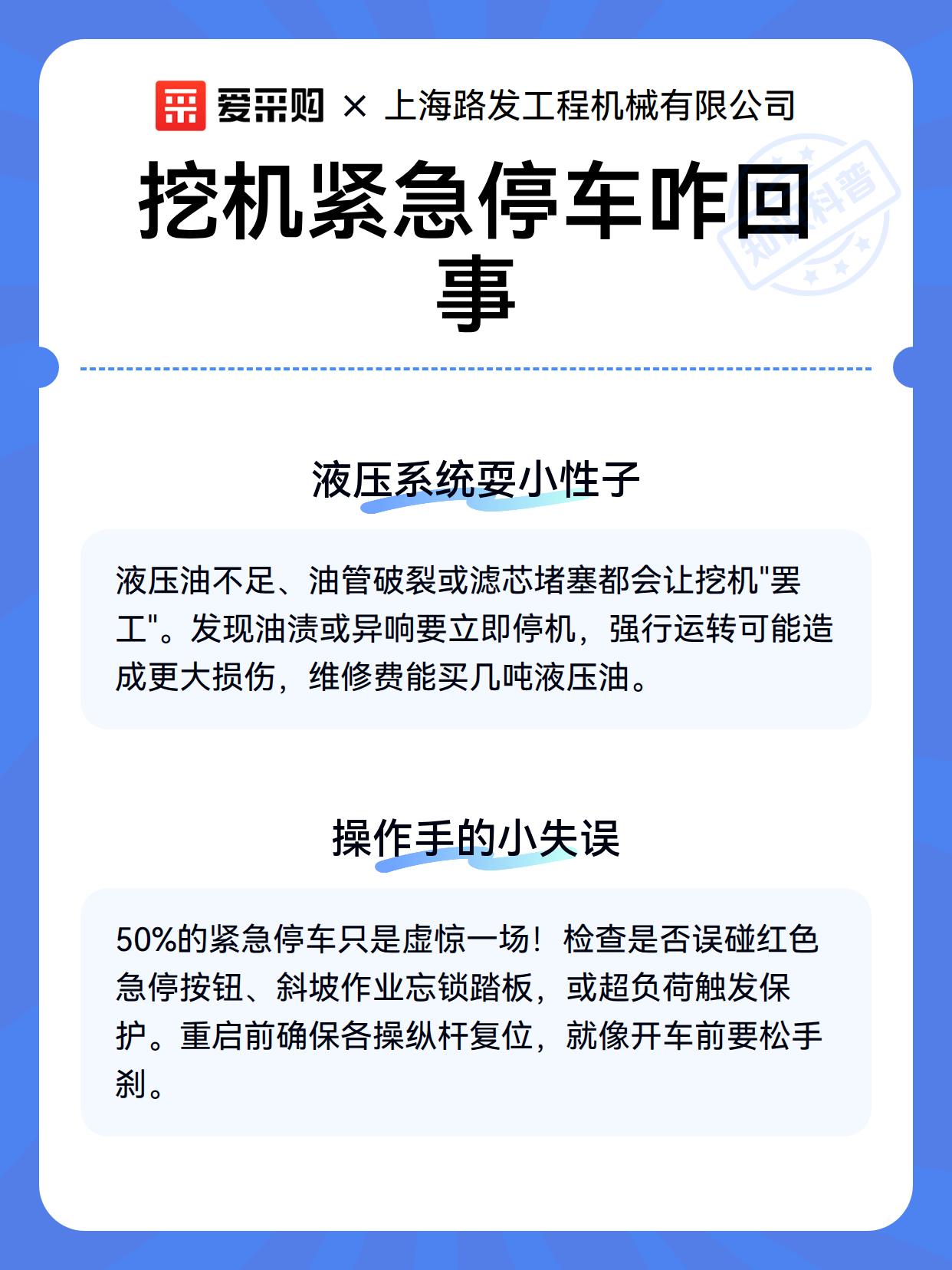 爱采购 × 上海路发工程机械有限公司

挖机紧急停车咋回事

知识科普

液压系统耍小性子

液压油不足、油管破裂或滤芯堵塞都会让挖机"罢工"。发现油渍或异响要立即停机，强行运转可能造成更大损伤，维修费能买几吨液压油。

操作手的小失误

50%的紧急停车只是虚惊一场！检查是否误碰红色急停按钮、斜坡作业忘锁踏板，或超负荷触发保护。重启前确保各操纵杆复位，就像开车前要松手刹。